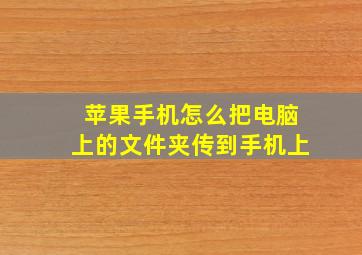 苹果手机怎么把电脑上的文件夹传到手机上